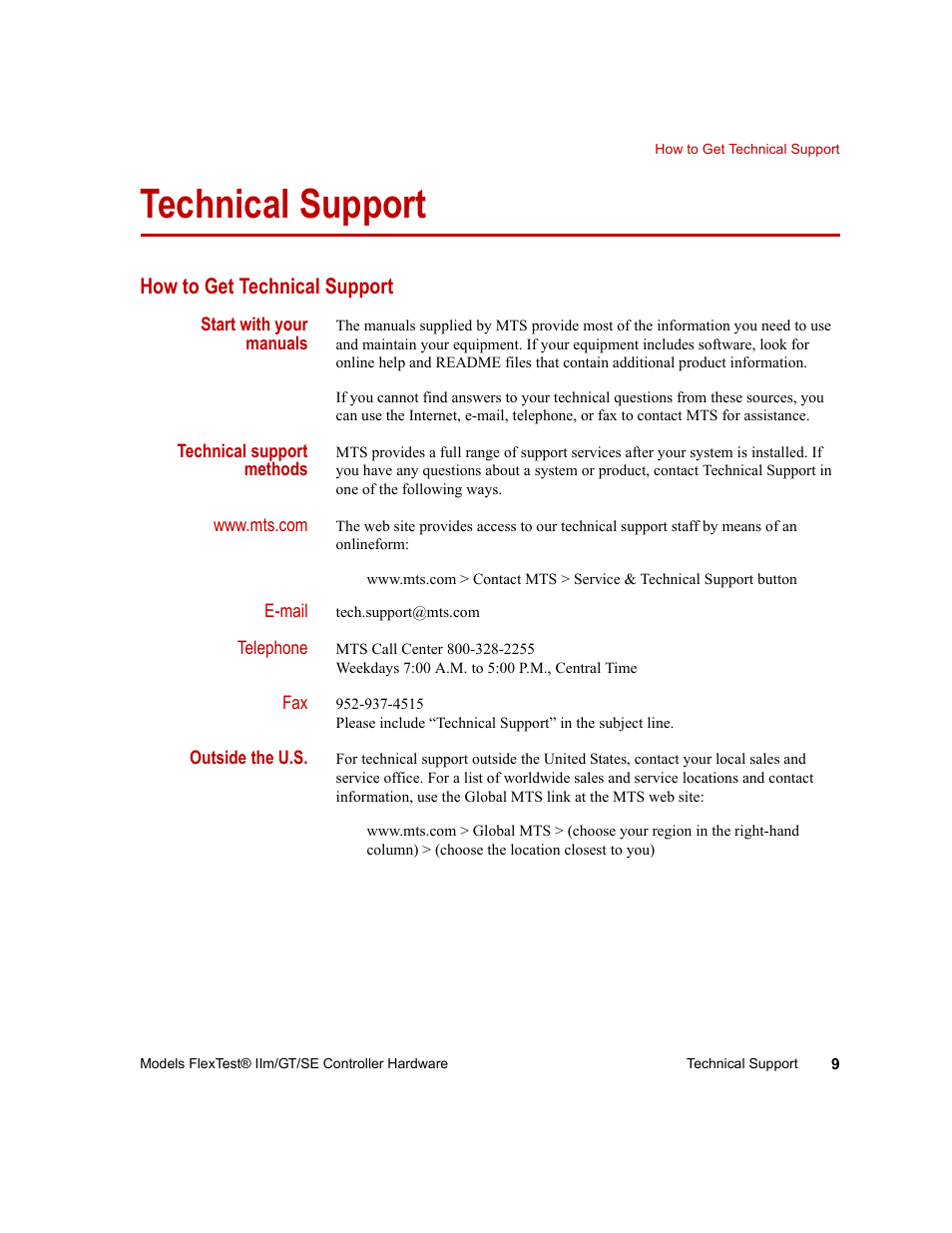 How to Get Technical Support

Technical Support

How to Get Technical Support

Start with your manuals

The manuals supplied by MTS provide most of the information you need to use and maintain your equipment. If your equipment includes software, look for online help and README files that contain additional product information.

If you cannot find answers to your technical questions from these sources, you can use the Internet, e-mail, telephone, or fax to contact MTS for assistance.

Technical support methods

MTS provides a full range of support services after your system is installed. If you have any questions about a system or product, contact Technical Support in one of the following ways.

www.mts.com

The web site provides access to our technical support staff by means of an onlineform:

www.mts.com > Contact MTS > Service & Technical Support button

E-mail

tech.support@mts.com

Telephone

MTS Call Center 800-328-2255
Weekdays 7:00 A.M. to 5:00 P.M., Central Time

Fax

952-937-4515
Please include “Technical Support” in the subject line.

Outside the U.S.

For technical support outside the United States, contact your local sales and service office. For a list of worldwide sales and service locations and contact information, use the Global MTS link at the MTS web site:

www.mts.com > Global MTS > (choose your region in the right-hand column) > (choose the location closest to you)

Models FlexTest® IIm/GT/SE Controller Hardware

Technical Support 9